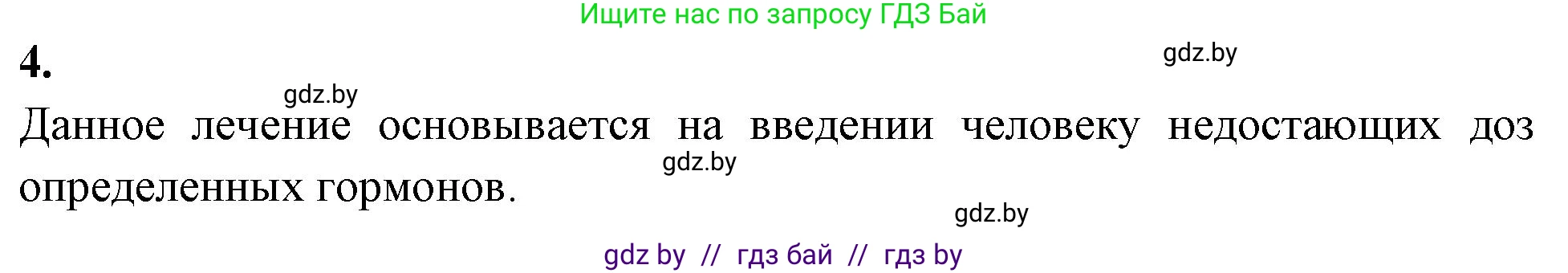 Ищите нас по запросу ГДЗ Бай

4.

gdz.by

gdz.by

Данное лечение основывается на введении человеку недостающих доз определенных гормонов.

gdz.by

gdz.by

gdz by // гдз бай // гдз by